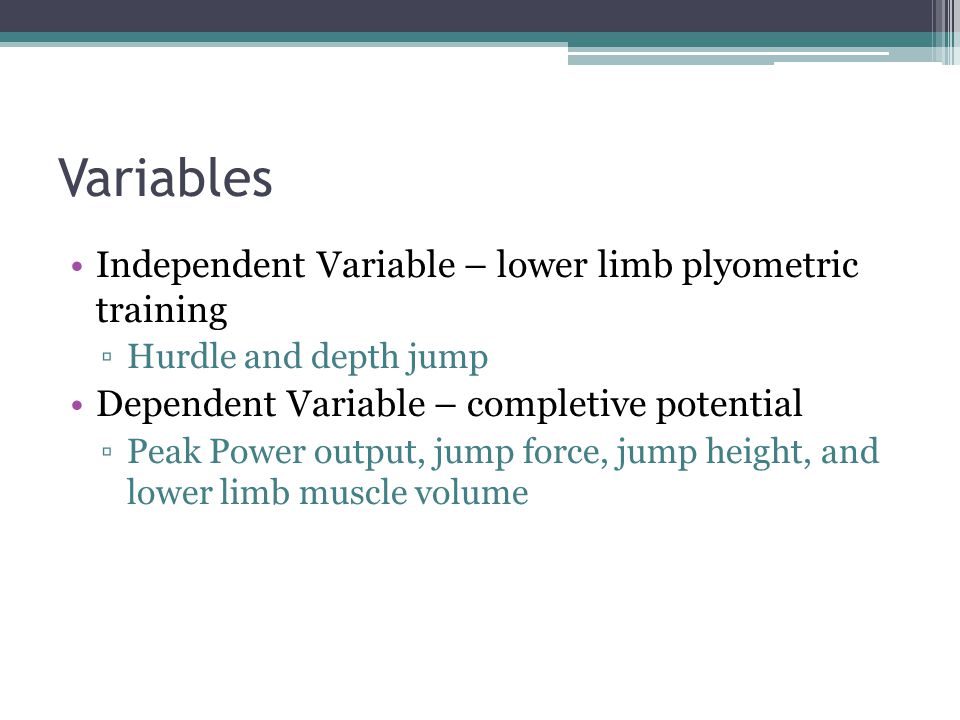 Variables

• Independent Variable – lower limb plyometric training
  ▫ Hurdle and depth jump
• Dependent Variable – completive potential
  ▫ Peak Power output, jump force, jump height, and lower limb muscle volume